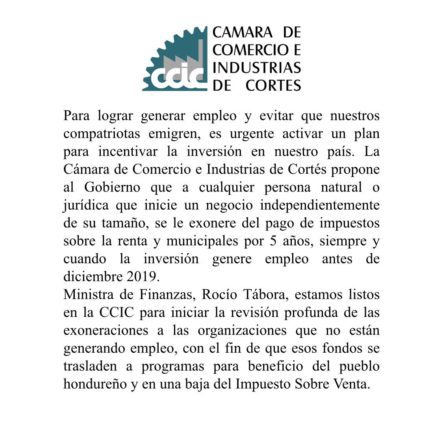 ccic

CAMARA DE COMERCIO E INDUSTRIAS DE CORTES

Para lograr generar empleo y evitar que nuestros compatriotas emigren, es urgente activar un plan para incentivar la inversión en nuestro país. La Cámara de Comercio e Industrias de Cortés propone al Gobierno que a cualquier persona natural o jurídica que inicie un negocio independientemente de su tamaño, se le exonere del pago de impuestos sobre la renta y municipales por 5 años, siempre y cuando la inversión genere empleo antes de diciembre 2019.
Ministra de Finanzas, Rocío Tábora, estamos listos en la CCIC para iniciar la revisión profunda de las exoneraciones a las organizaciones que no están generando empleo, con el fin de que esos fondos se trasladen a programas para beneficio del pueblo hondureño y en una baja del Impuesto Sobre Venta.